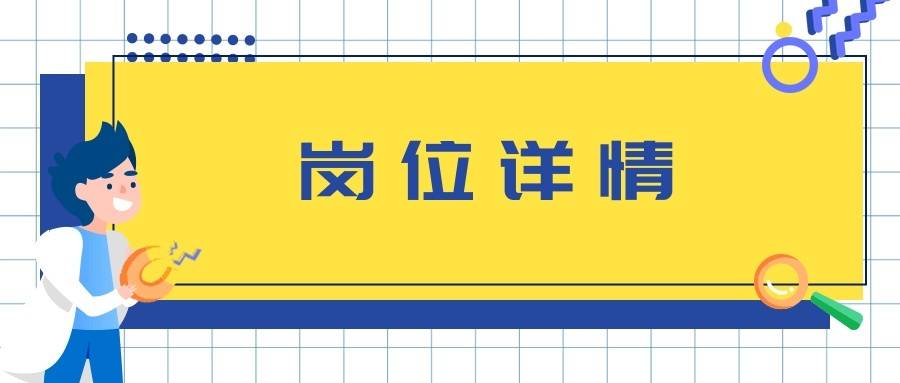 岗位详情